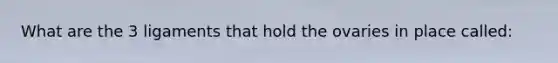 What are the 3 ligaments that hold the ovaries in place called: